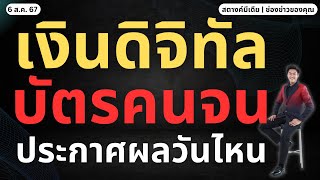 6 ส.ค. 67

สตางค์มีเดีย | ช่องข่าวของคุณ

เงินดิจิทัล
บัตรคนจน
ประกาศผลวันไหน